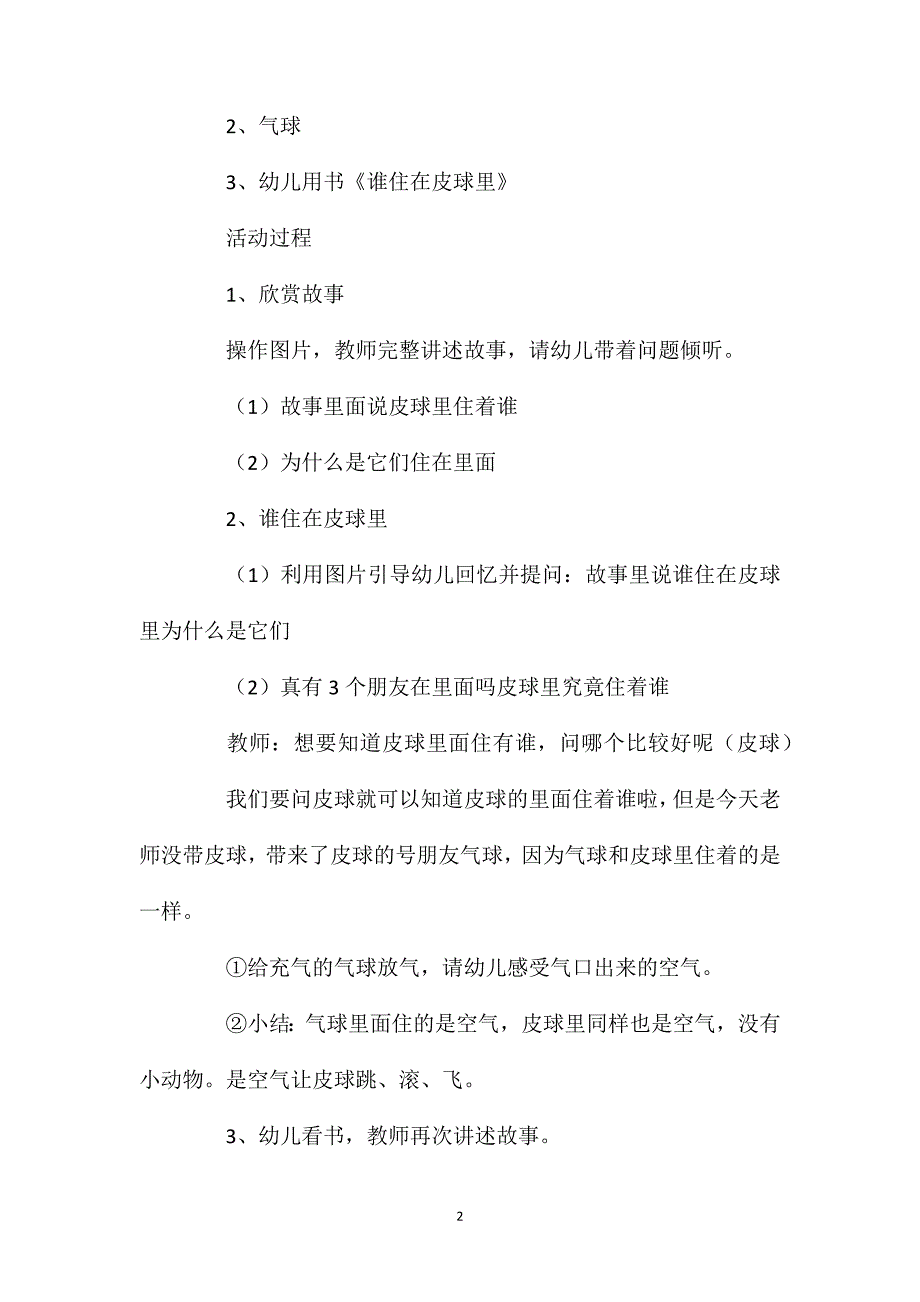 2、气球

3、幼儿用书《谁住在皮球里》

活动过程

1、欣赏故事

操作图片，教师完整讲述故事，请幼儿带着问题倾听。

（1）故事里面说皮球里住着谁

（2）为什么是它们住在里面

2、谁住在皮球里

（1）利用图片引导幼儿回忆并提问：故事里说谁住在皮球里为什么是它们

（2）真有3个朋友在里面吗皮球里究竟住着谁

教师：想要知道皮球里面住有谁，问哪个比较好呢（皮球）

我们要问皮球就可以知道皮球的里面住着谁啦，但是今天老师没带皮球，带来了皮球的号朋友气球，因为气球和皮球里住着的是一样。

①给充气的气球放气，请幼儿感受气口出来的空气。

②小结：气球里面住的是空气，皮球里同样也是空气，没有小动物。是空气让皮球跳、滚、飞。

3、幼儿看书，教师再次讲述故事。

2